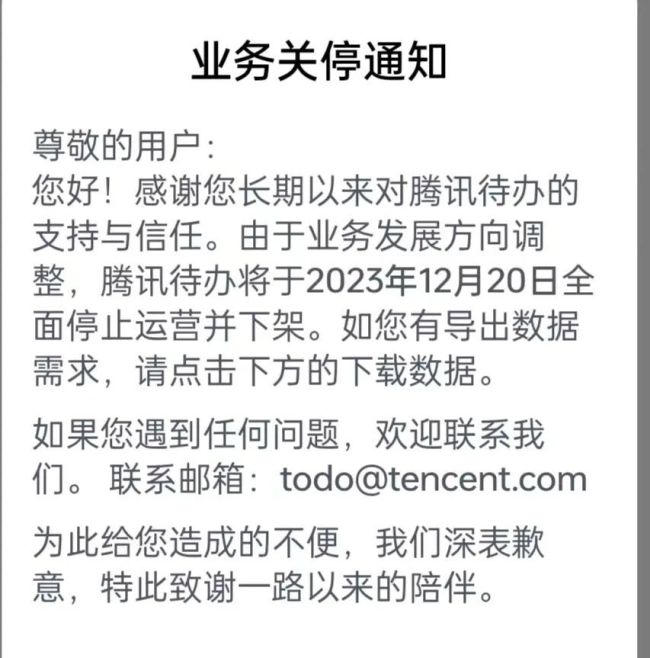 业务关停通知

尊敬的用户：
您好！感谢您长期以来对腾讯待办的支持与信任。由于业务发展方向调整，腾讯待办将于2023年12月20日全面停止运营并下架。如您有导出数据需求，请点击下方的下载数据。

如果您遇到任何问题，欢迎联系我们。 联系邮箱：todo@tencent.com

为此给您造成的不便，我们深表歉意，特此致谢一路以来的陪伴。